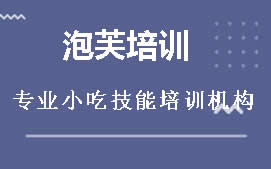 泡芙培训

专业小吃技能培训机构